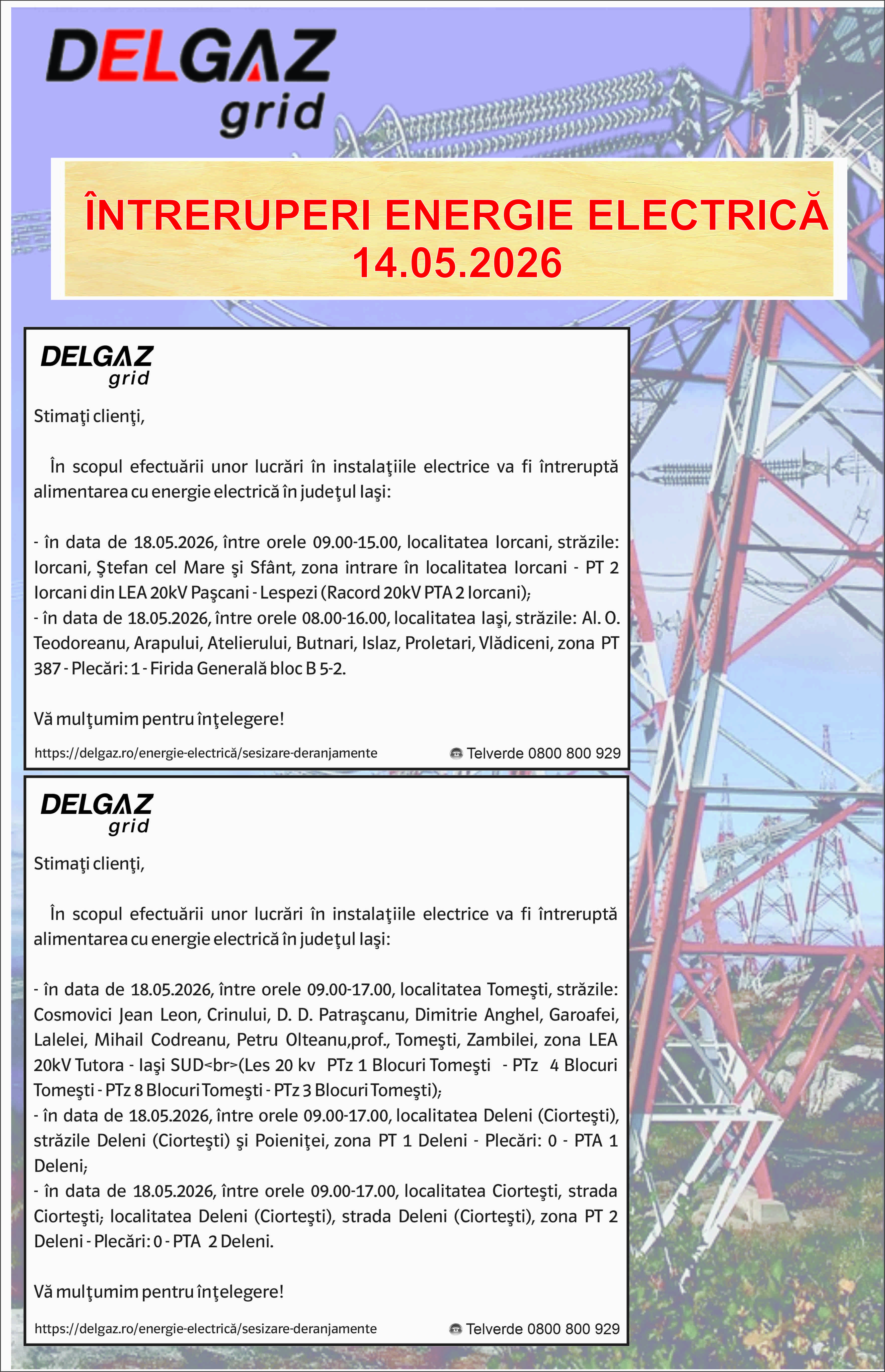 DELGAZ
grid

ÎNTRERUPERI ENERGIE ELECTRICĂ
14.05.2026

DELGAZ
grid

Stimaţi clienţi,

În scopul efectuării unor lucrări în instalaţiile electrice va fi întreruptă alimentarea cu energie electrică în judeţul Iaşi:

- în data de 18.05.2026, între orele 09.00-15.00, localitatea Iorcani, străzile: Iorcani, Ştefan cel Mare şi Sfânt, zona intrare în localitatea Iorcani - PT 2 Iorcani din LEA 20kV Paşcani - Lespezi (Racord 20kV PTA 2 Iorcani);
- în data de 18.05.2026, între orele 08.00-16.00, localitatea Iaşi, străzile: Al. O. Teodoreanu, Arapului, Atelierului, Butnari, Islaz, Proletari, Vlădiceni, zona PT 387 - Plecări: 1 - Firida Generală bloc B 5-2.

Vă mulţumim pentru înţelegere!

https://delgaz.ro/energie-electrică/sesizare-deranjamente
Telverde 0800 800 929

DELGAZ
grid

Stimaţi clienţi,

În scopul efectuării unor lucrări în instalaţiile electrice va fi întreruptă alimentarea cu energie electrică în judeţul Iaşi:

- în data de 18.05.2026, între orele 09.00-17.00, localitatea Tomeşti, străzile: Cosmovici Jean Leon, Crinului, D. D. Patraşcanu, Dimitrie Anghel, Garoafei, Lalelei, Mihail Codreanu, Petru Olteanu,prof., Tomeşti, Zambilei, zona LEA 20kV Tutora - Iaşi SUD<br>(Les 20 kv PTz 1 Blocuri Tomeşti - PTz 4 Blocuri Tomeşti - PTz 8 Blocuri Tomeşti - PTz 3 Blocuri Tomeşti);
- în data de 18.05.2026, între orele 09.00-17.00, localitatea Deleni (Ciorteşti), străzile Deleni (Ciorteşti) şi Poieniţei, zona PT 1 Deleni - Plecări: 0 - PTA 1 Deleni;
- în data de 18.05.2026, între orele 09.00-17.00, localitatea Ciorteşti, strada Ciorteşti; localitatea Deleni (Ciorteşti), strada Deleni (Ciorteşti), zona PT 2 Deleni - Plecări: 0 - PTA 2 Deleni.

Vă mulţumim pentru înţelegere!

https://delgaz.ro/energie-electrică/sesizare-deranjamente
Telverde 0800 800 929